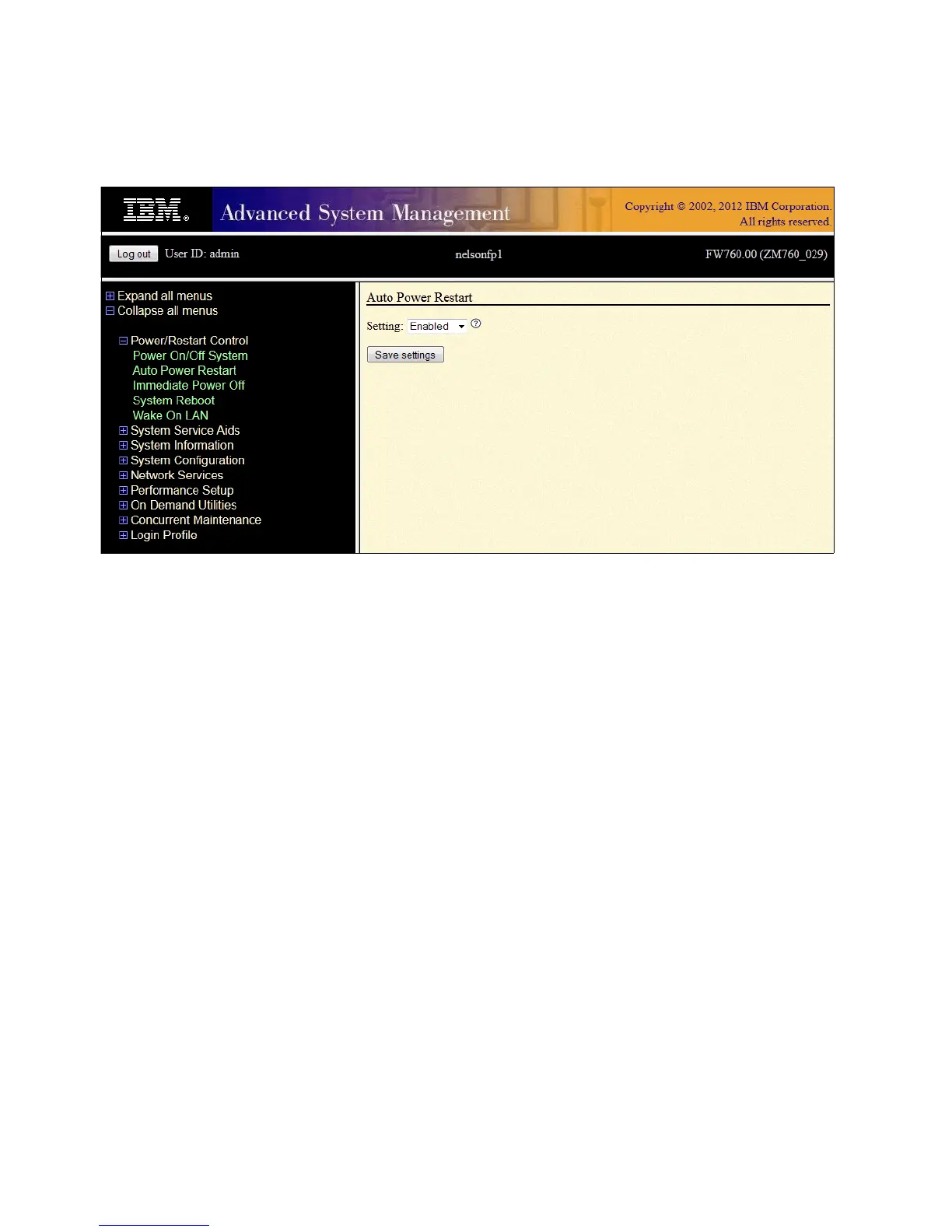 IBM® Advanced System Management Copyright © 2002, 2012 IBM Corporation. All rights reserved.

Log out User ID: admin nelsonfp1 FW760.00 (ZM760_029)

Expand all menus
Collapse all menus

Power/Restart Control
Power On/Off System
Auto Power Restart
Immediate Power Off
System Reboot
Wake On LAN
System Service Aids
System Information
System Configuration
Network Services
Performance Setup
On Demand Utilities
Concurrent Maintenance
Login Profile

Auto Power Restart

Setting: Enabled ?

Save settings